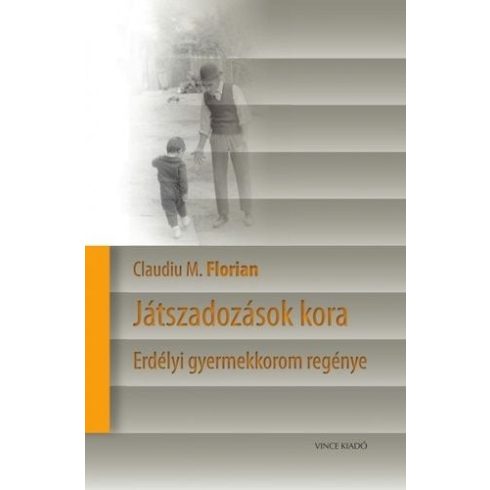 Claudiu M. Florian

Játszadozások kora

Erdélyi gyermekkorom regénye

VINCE KIADÓ